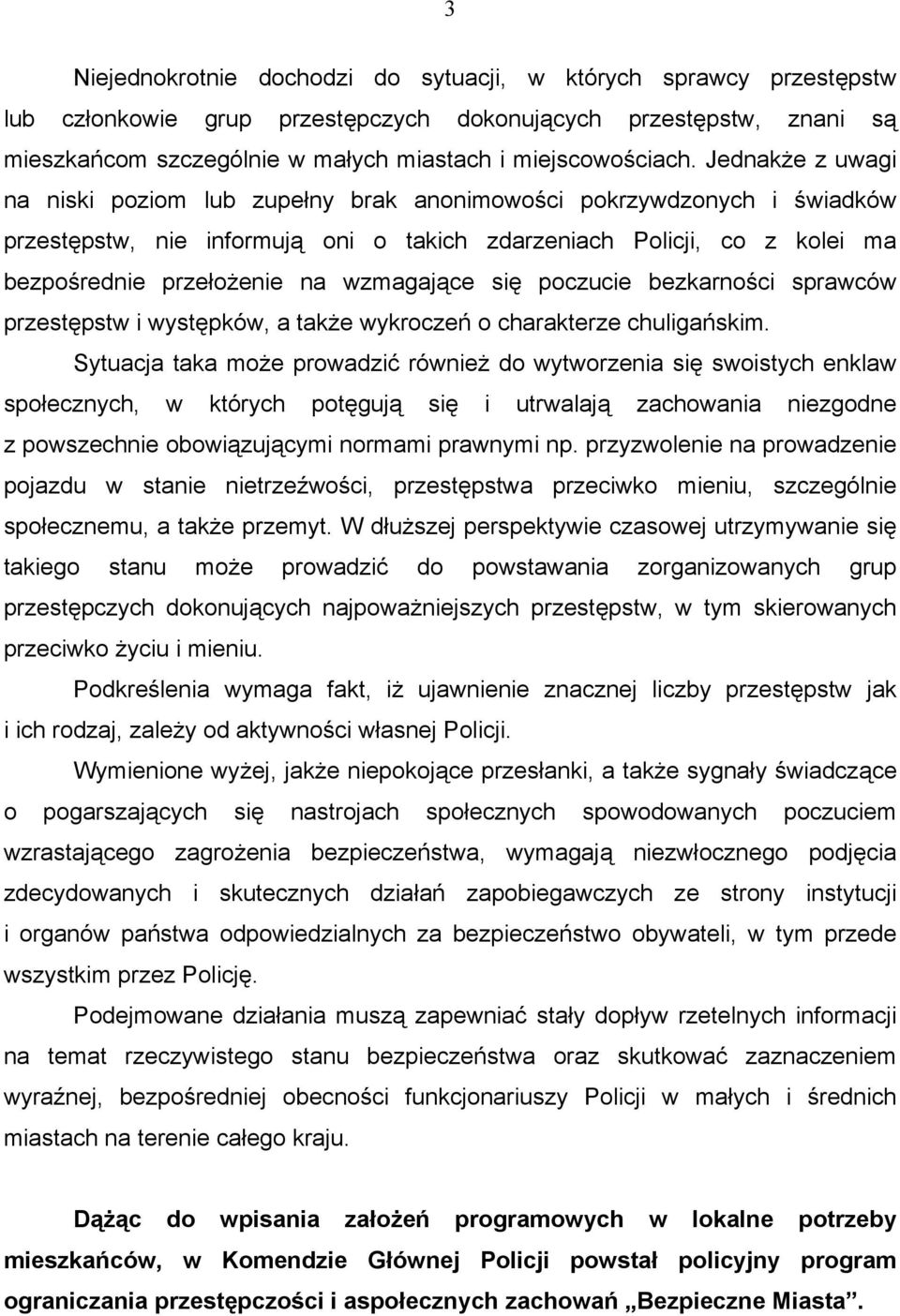 3

Niejednokrotnie dochodzi do sytuacji, w których sprawcy przestępstw lub członkowie grup przestępczych dokonujących przestępstw, znani są mieszkańcom szczególnie w małych miastach i miejscowościach. Jednakże z uwagi na niski poziom lub zupełny brak anonimowości pokrzywdzonych i świadków przestępstw, nie informują oni o takich zdarzeniach Policji, co z kolei ma bezpośrednie przełożenie na wzmagające się poczucie bezkarności sprawców przestępstw i występków, a także wykroczeń o charakterze chuligańskim.

Sytuacja taka może prowadzić również do wytworzenia się swoistych enklaw społecznych, w których potęgują się i utrwalają zachowania niezgodne z powszechnie obowiązującymi normami prawnymi np. przyzwolenie na prowadzenie pojazdu w stanie nietrzeźwości, przestępstwa przeciwko mieniu, szczególnie społecznemu, a także przemyt. W dłuższej perspektywie czasowej utrzymywanie się takiego stanu może prowadzić do powstawania zorganizowanych grup przestępczych dokonujących najpoważniejszych przestępstw, w tym skierowanych przeciwko życiu i mieniu.

Podkreślenia wymaga fakt, iż ujawnienie znacznej liczby przestępstw jak i ich rodzaj, zależy od aktywności własnej Policji.

Wymienione wyżej, jakże niepokojące przesłanki, a także sygnały świadczące o pogarszających się nastrojach społecznych spowodowanych poczuciem wzrastającego zagrożenia bezpieczeństwa, wymagają niezwłocznego podjęcia zdecydowanych i skutecznych działań zapobiegawczych ze strony instytucji i organów państwa odpowiedzialnych za bezpieczeństwo obywateli, w tym przede wszystkim przez Policję.

Podejmowane działania muszą zapewniać stały dopływ rzetelnych informacji na temat rzeczywistego stanu bezpieczeństwa oraz skutkować zaznaczeniem wyraźnej, bezpośredniej obecności funkcjonariuszy Policji w małych i średnich miastach na terenie całego kraju.

Dążąc do wpisania założeń programowych w lokalne potrzeby mieszkańców, w Komendzie Głównej Policji powstał policyjny program ograniczania przestępczości i aspołecznych zachowań „Bezpieczne Miasta”.